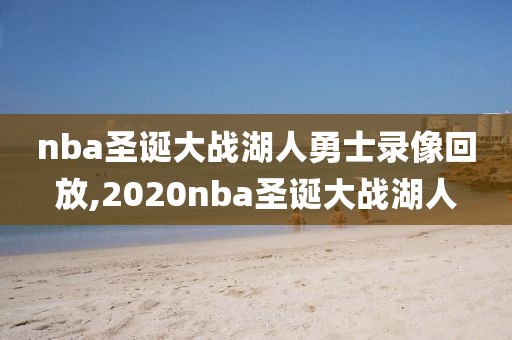 nba圣诞大战湖人勇士录像回放,2020nba圣诞大战湖人